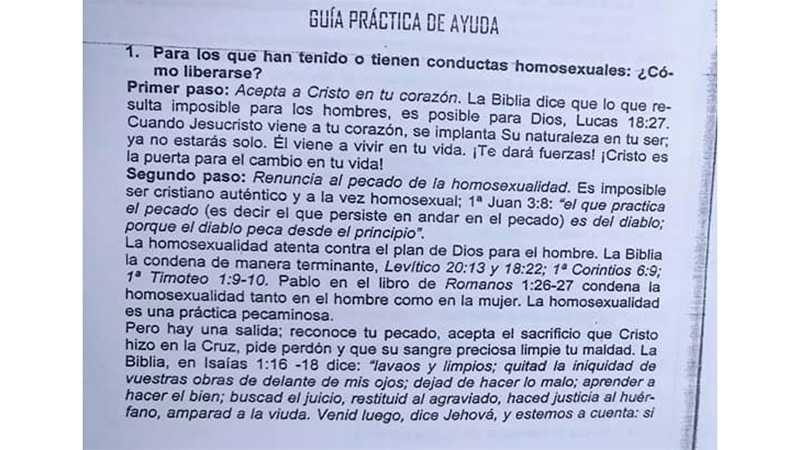 GUÍA PRÁCTICA DE AYUDA

1. Para los que han tenido o tienen conductas homosexuales: ¿Cómo liberarse?

Primer paso: Acepta a Cristo en tu corazón. La Biblia dice que lo que resulta imposible para los hombres, es posible para Dios, Lucas 18:27. Cuando Jesucristo viene a tu corazón, se implanta Su naturaleza en tu ser; ya no estarás solo. Él viene a vivir en tu vida. ¡Te dará fuerzas! ¡Cristo es la puerta para el cambio en tu vida!

Segundo paso: Renuncia al pecado de la homosexualidad. Es imposible ser cristiano auténtico y a la vez homosexual; 1ª Juan 3:8: "el que practica el pecado (es decir el que persiste en andar en el pecado) es del diablo; porque el diablo peca desde el principio".

La homosexualidad atenta contra el plan de Dios para el hombre. La Biblia la condena de manera terminante, Levítico 20:13 y 18:22; 1ª Corintios 6:9; 1ª Timoteo 1:9-10. Pablo en el libro de Romanos 1:26-27 condena la homosexualidad tanto en el hombre como en la mujer. La homosexualidad es una práctica pecaminosa.

Pero hay una salida; reconoce tu pecado, acepta el sacrificio que Cristo hizo en la Cruz, pide perdón y que su sangre preciosa limpie tu maldad. La Biblia, en Isaías 1:16 -18 dice: "lavaos y limpios; quitad la iniquidad de vuestras obras de delante de mis ojos; dejad de hacer lo malo; aprender a hacer el bien; buscad el juicio, restituid al agraviado, haced justicia al huérfano, amparad a la viuda. Venid luego, dice Jehová, y estemos a cuenta: si